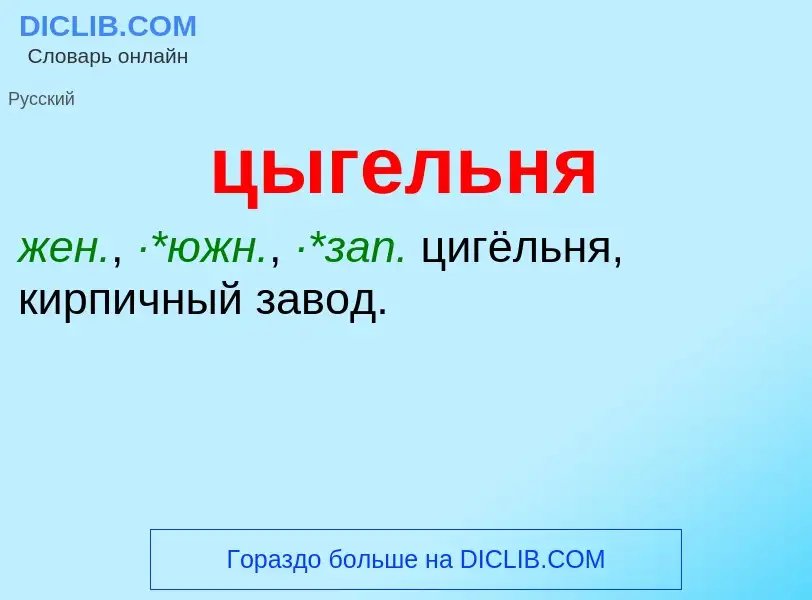 DICLIB.COM
Словарь онлайн

Русский

цыгельня

жен., ·*южн., ·*зап. цигёльня, кирпичный завод.

Гораздо больше на DICLIB.COM